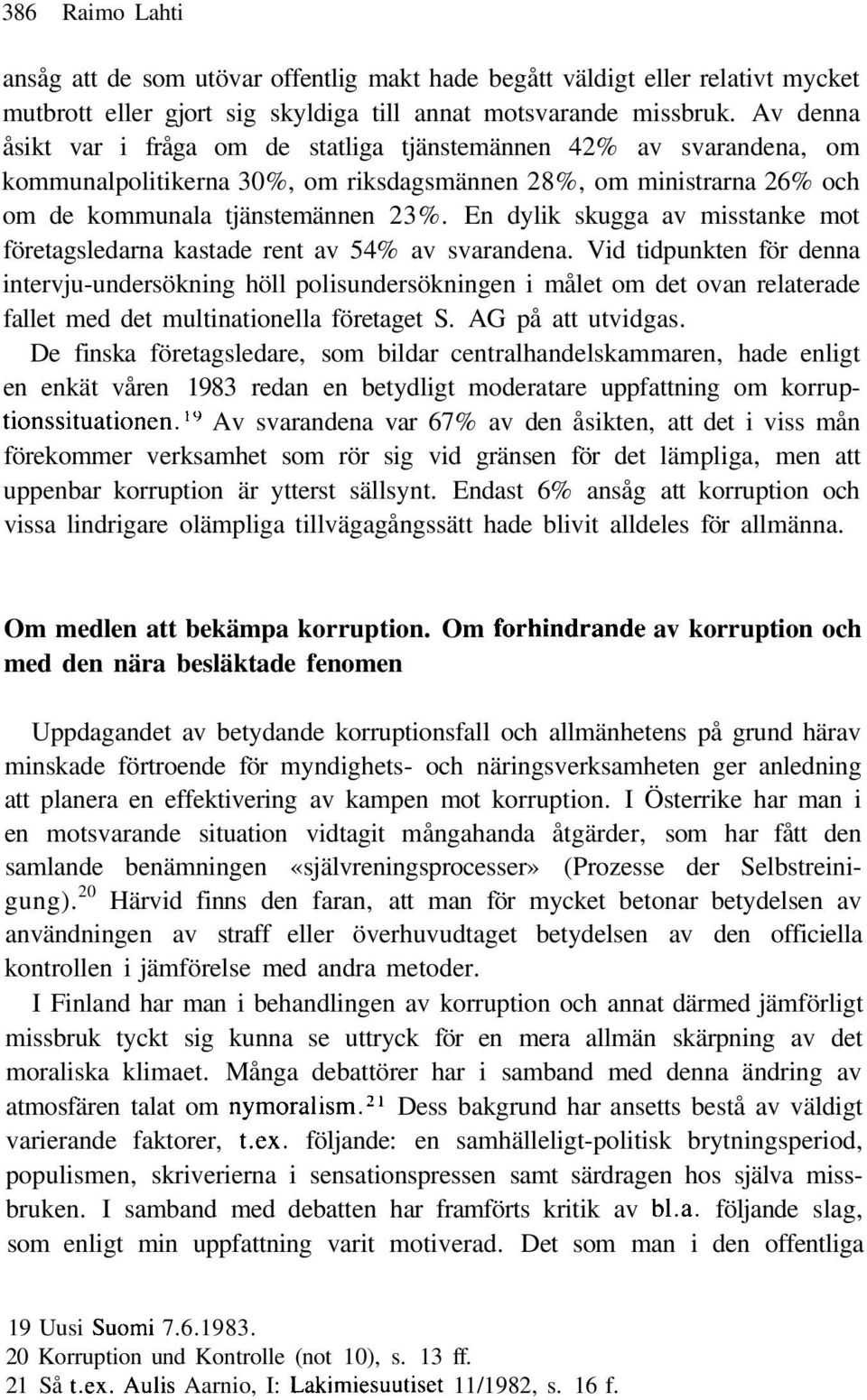 386 Raimo Lahti

ansåg att de som utövar offentlig makt hade begått väldigt eller relativt mycket mutbrott eller gjort sig skyldiga till annat motsvarande missbruk. Av denna åsikt var i fråga om de statliga tjänstemännen 42% av svarandena, om kommunalpolitikerna 30%, om riksdagsmännen 28%, om ministrarna 26% och om de kommunala tjänstemännen 23%. En dylik skugga av misstanke mot företagsledarna kastade rent av 54% av svarandena. Vid tidpunkten för denna intervju-undersökning höll polisundersökningen i målet om det ovan relaterade fallet med det multinationella företaget S. AG på att utvidgas.

De finska företagsledare, som bildar centralhandelskammaren, hade enligt en enkät våren 1983 redan en betydligt moderatare uppfattning om korruptionssituationen.$^{19}$ Av svarandena var 67% av den åsikten, att det i viss mån förekommer verksamhet som rör sig vid gränsen för det lämpliga, men att uppenbar korruption är ytterst sällsynt. Endast 6% ansåg att korruption och vissa lindrigare olämpliga tillvägagångssätt hade blivit alldeles för allmänna.

Om medlen att bekämpa korruption. Om forhindrande av korruption och med den nära besläktade fenomen

Uppdagandet av betydande korruptionsfall och allmänhetens på grund härav minskade förtroende för myndighets- och näringsverksamheten ger anledning att planera en effektivering av kampen mot korruption. I Österrike har man i en motsvarande situation vidtagit mångahanda åtgärder, som har fått den samlande benämningen «självreningsprocesser» (Prozesse der Selbstreinigung).$^{20}$ Härvid finns den faran, att man för mycket betonar betydelsen av användningen av straff eller överhuvudtaget betydelsen av den officiella kontrollen i jämförelse med andra metoder.

I Finland har man i behandlingen av korruption och annat därmed jämförligt missbruk tyckt sig kunna se uttryck för en mera allmän skärpning av det moraliska klimaet. Många debattörer har i samband med denna ändring av atmosfären talat om nymoralism.$^{21}$ Dess bakgrund har ansetts bestå av väldigt varierande faktorer, t.ex. följande: en samhälleligt-politisk brytningsperiod, populismen, skriverierna i sensationspressen samt särdragen hos själva missbruken. I samband med debatten har framförts kritik av bl.a. följande slag, som enligt min uppfattning varit motiverad. Det som man i den offentliga

19 Uusi Suomi 7.6.1983.
20 Korruption und Kontrolle (not 10), s. 13 ff.
21 Så t.ex. Aulis Aarnio, I: Lakimiesuutiset 11/1982, s. 16 f.